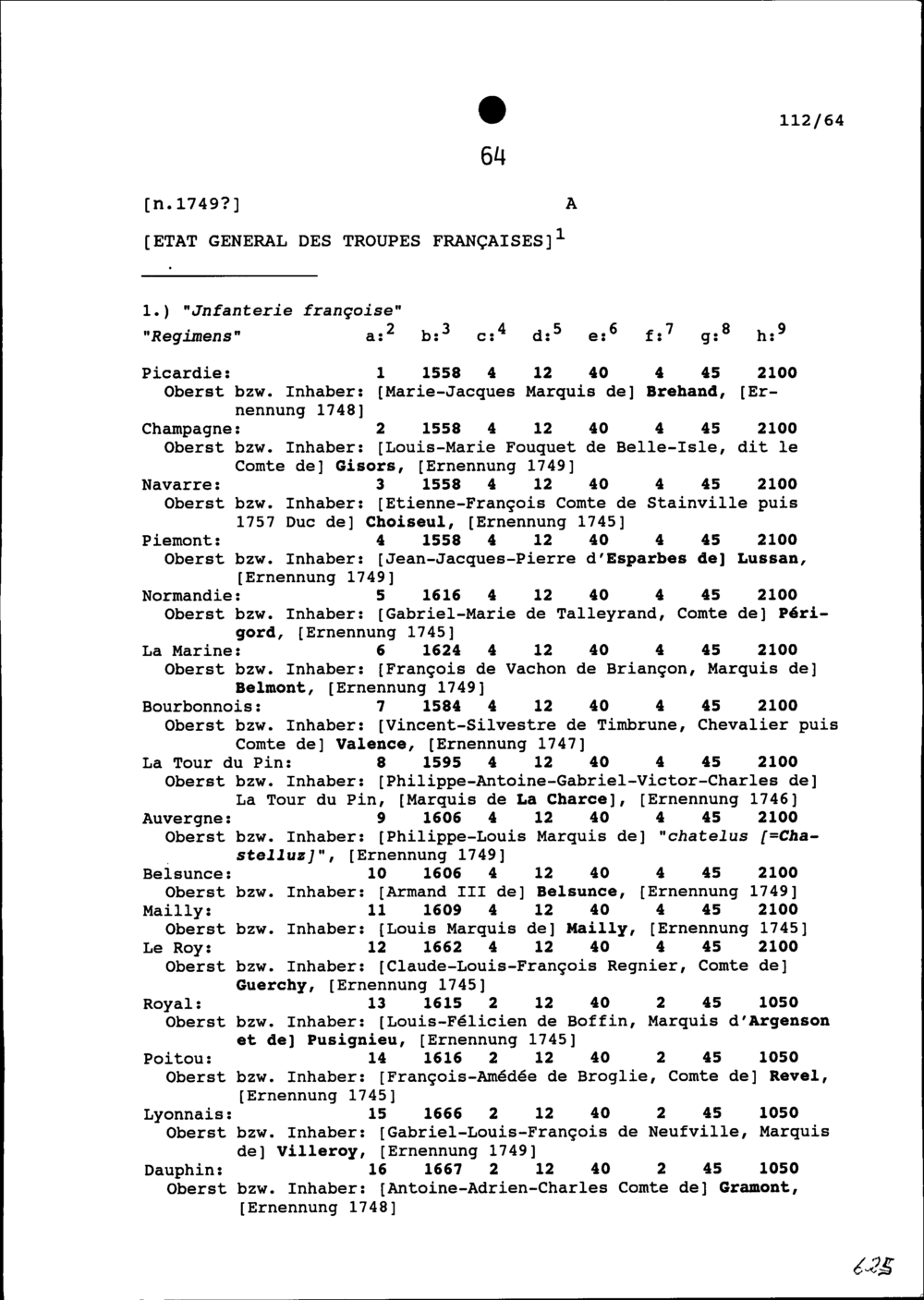 112/64

64

[n.1749?] A

[ETAT GENERAL DES TROUPES FRANÇAISES]$^1$

1.) "Jnfanterie françoise"
"Regimens" a:$^2$ b:$^3$ c:$^4$ d:$^5$ e:$^6$ f:$^7$ g:$^8$ h:$^9$

Picardie: 1 1558 4 12 40 4 45 2100
Oberst bzw. Inhaber: [Marie-Jacques Marquis de] Brehand, [Ernennung 1748]
Champagne: 2 1558 4 12 40 4 45 2100
Oberst bzw. Inhaber: [Louis-Marie Fouquet de Belle-Isle, dit le Comte de] Gisors, [Ernennung 1749]
Navarre: 3 1558 4 12 40 4 45 2100
Oberst bzw. Inhaber: [Etienne-François Comte de Stainville puis 1757 Duc de] Choiseul, [Ernennung 1745]
Piemont: 4 1558 4 12 40 4 45 2100
Oberst bzw. Inhaber: [Jean-Jacques-Pierre d'Esparbes de] Lussan, [Ernennung 1749]
Normandie: 5 1616 4 12 40 4 45 2100
Oberst bzw. Inhaber: [Gabriel-Marie de Talleyrand, Comte de] Périgord, [Ernennung 1745]
La Marine: 6 1624 4 12 40 4 45 2100
Oberst bzw. Inhaber: [François de Vachon de Briançon, Marquis de] Belmont, [Ernennung 1749]
Bourbonnois: 7 1584 4 12 40 4 45 2100
Oberst bzw. Inhaber: [Vincent-Silvestre de Timbrune, Chevalier puis Comte de] Valence, [Ernennung 1747]
La Tour du Pin: 8 1595 4 12 40 4 45 2100
Oberst bzw. Inhaber: [Philippe-Antoine-Gabriel-Victor-Charles de] La Tour du Pin, [Marquis de La Charce], [Ernennung 1746]
Auvergne: 9 1606 4 12 40 4 45 2100
Oberst bzw. Inhaber: [Philippe-Louis Marquis de] "chatelus [=Chastelluz]", [Ernennung 1749]
Belsunce: 10 1606 4 12 40 4 45 2100
Oberst bzw. Inhaber: [Armand III de] Belsunce, [Ernennung 1749]
Mailly: 11 1609 4 12 40 4 45 2100
Oberst bzw. Inhaber: [Louis Marquis de] Mailly, [Ernennung 1745]
Le Roy: 12 1662 4 12 40 4 45 2100
Oberst bzw. Inhaber: [Claude-Louis-François Regnier, Comte de] Guerchy, [Ernennung 1745]
Royal: 13 1615 2 12 40 2 45 1050
Oberst bzw. Inhaber: [Louis-Félicien de Boffin, Marquis d'Argenson et de] Pusignieu, [Ernennung 1745]
Poitou: 14 1616 2 12 40 2 45 1050
Oberst bzw. Inhaber: [François-Amédée de Broglie, Comte de] Revel, [Ernennung 1745]
Lyonnais: 15 1666 2 12 40 2 45 1050
Oberst bzw. Inhaber: [Gabriel-Louis-François de Neufville, Marquis de] Villeroy, [Ernennung 1749]
Dauphin: 16 1667 2 12 40 2 45 1050
Oberst bzw. Inhaber: [Antoine-Adrien-Charles Comte de] Gramont, [Ernennung 1748]

625